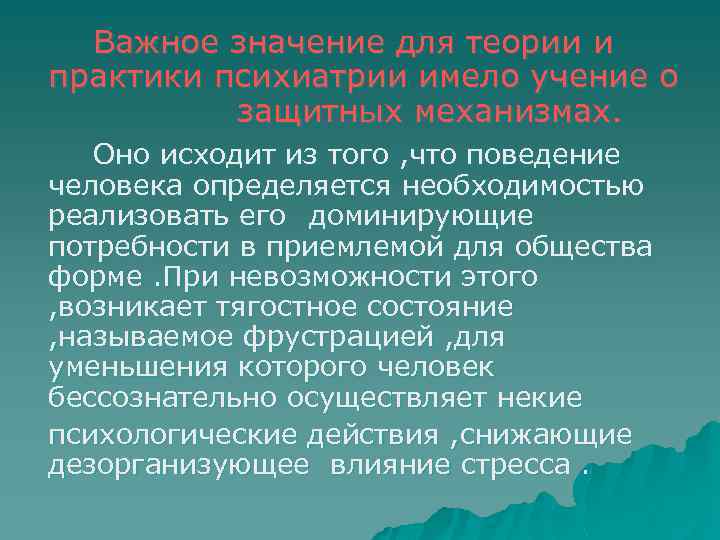 Важное значение для теории и практики психиатрии имело учение о защитных механизмах.

Оно исходит из того ,что поведение человека определяется необходимостью реализовать его доминирующие потребности в приемлемой для общества форме .При невозможности этого ,возникает тягостное состояние ,называемое фрустрацией ,для уменьшения которого человек бессознательно осуществляет некие психологические действия ,снижающие дезорганизующее влияние стресса .